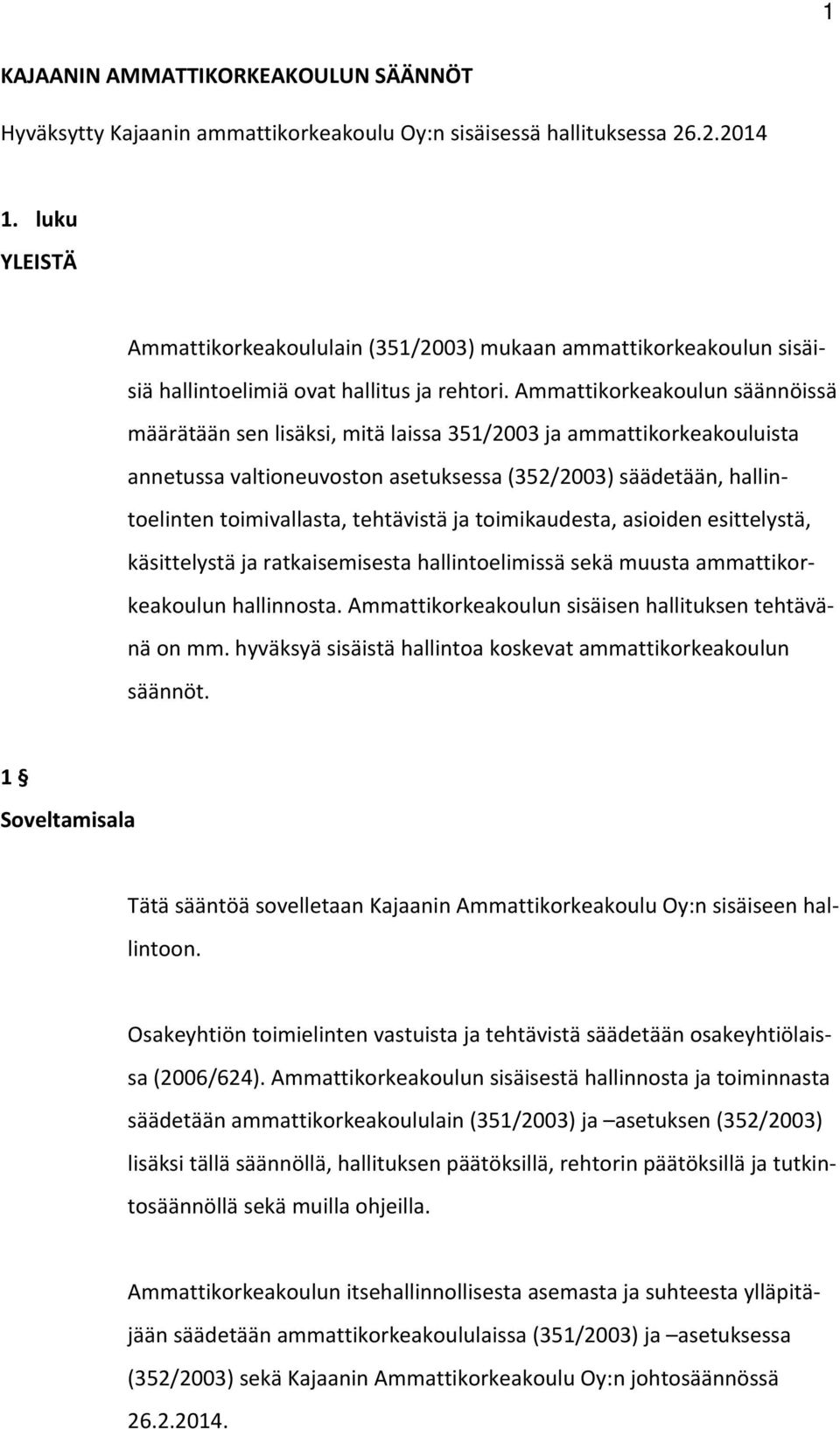 1

KAJAANIN AMMATTIKORKEAKOULUN SÄÄNNÖT

Hyväksytty Kajaanin ammattikorkeakoulu Oy:n sisäisessä hallituksessa 26.2.2014

1. luku
YLEISTÄ

Ammattikorkeakoululain (351/2003) mukaan ammattikorkeakoulun sisäisiä hallintoelimiä ovat hallitus ja rehtori. Ammattikorkeakoulun säännöissä määrätään sen lisäksi, mitä laissa 351/2003 ja ammattikorkeakouluista annetussa valtioneuvoston asetuksessa (352/2003) säädetään, hallintoelinten toimivallasta, tehtävistä ja toimikaudesta, asioiden esittelystä, käsittelystä ja ratkaisemisesta hallintoelimissä sekä muusta ammattikorkeakoulun hallinnosta. Ammattikorkeakoulun sisäisen hallituksen tehtävänä on mm. hyväksyä sisäistä hallintoa koskevat ammattikorkeakoulun säännöt.

1 §
Soveltamisala

Tätä sääntöä sovelletaan Kajaanin Ammattikorkeakoulu Oy:n sisäiseen hallintoon.

Osakeyhtiön toimielinten vastuista ja tehtävistä säädetään osakeyhtiölaissa (2006/624). Ammattikorkeakoulun sisäisestä hallinnosta ja toiminnasta säädetään ammattikorkeakoululain (351/2003) ja –asetuksen (352/2003) lisäksi tällä säännöllä, hallituksen päätöksillä, rehtorin päätöksillä ja tutkintosäännöllä sekä muilla ohjeilla.

Ammattikorkeakoulun itsehallinnollisesta asemasta ja suhteesta ylläpitäjään säädetään ammattikorkeakoululaissa (351/2003) ja –asetuksessa (352/2003) sekä Kajaanin Ammattikorkeakoulu Oy:n johtosäännössä 26.2.2014.